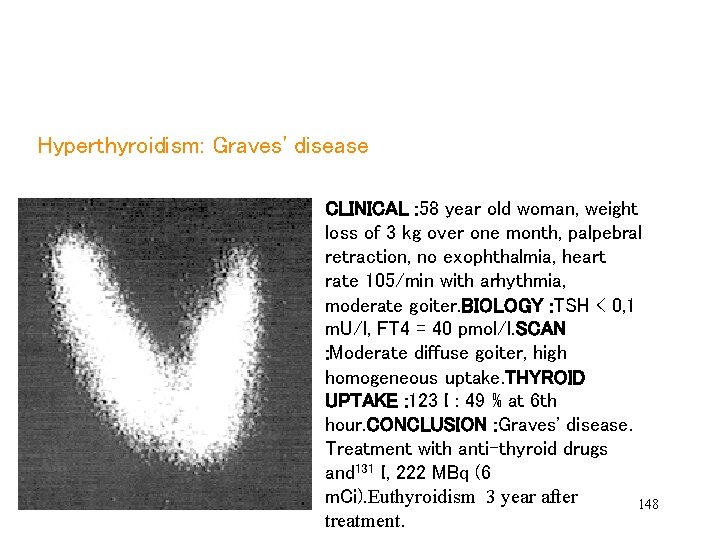 Hyperthyroidism: Graves' disease

CLINICAL :58 year old woman, weight loss of 3 kg over one month, palpebral retraction, no exophthalmia, heart rate 105/min with arhythmia, moderate goiter.BIOLOGY :TSH < 0,1 mU/l, FT4 = 40 pmol/l.SCAN :Moderate diffuse goiter, high homogeneous uptake.THYROID UPTAKE :123 I : 49 % at 6th hour.CONCLUSION :Graves' disease. Treatment with anti-thyroid drugs and$^{131}$ I, 222 MBq (6 mCi).Euthyroidism 3 year after treatment.

148